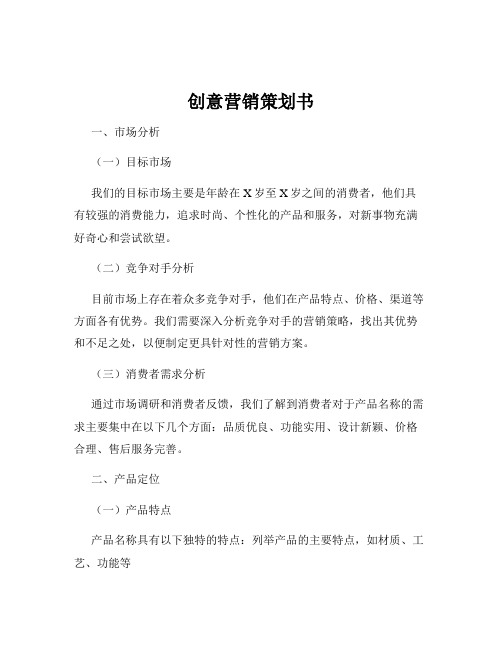 创意营销策划书

一、市场分析

（一）目标市场

我们的目标市场主要是年龄在 X 岁至 X 岁之间的消费者，他们具有较强的消费能力，追求时尚、个性化的产品和服务，对新事物充满好奇心和尝试欲望。

（二）竞争对手分析

目前市场上存在着众多竞争对手，他们在产品特点、价格、渠道等方面各有优势。我们需要深入分析竞争对手的营销策略，找出其优势和不足之处，以便制定更具针对性的营销方案。

（三）消费者需求分析

通过市场调研和消费者反馈，我们了解到消费者对于产品名称的需求主要集中在以下几个方面：品质优良、功能实用、设计新颖、价格合理、售后服务完善。

二、产品定位

（一）产品特点

产品名称具有以下独特的特点：列举产品的主要特点，如材质、工艺、功能等